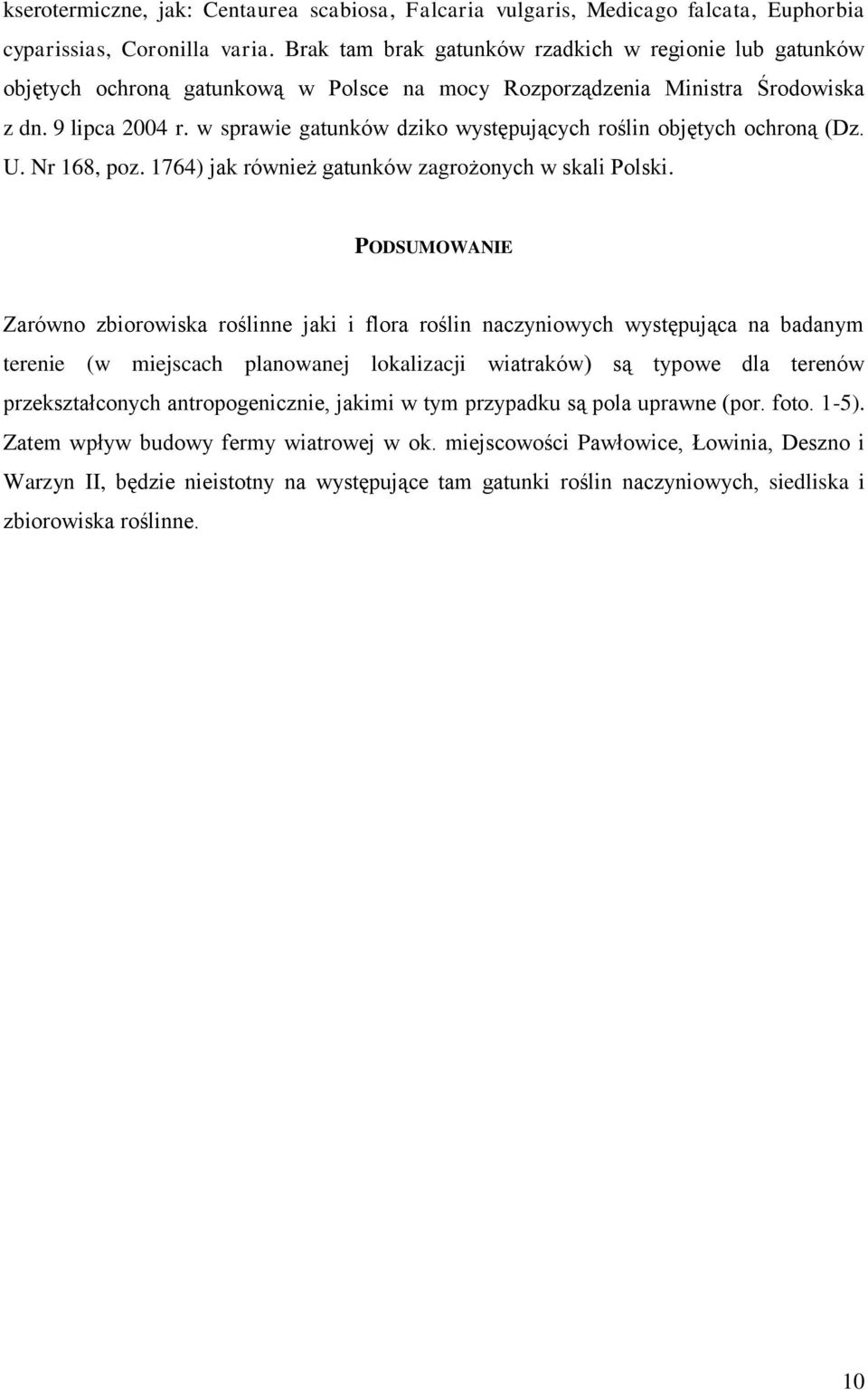 kserotermiczne, jak: Centaurea scabiosa, Falcaria vulgaris, Medicago falcata, Euphorbia cyparissias, Coronilla varia. Brak tam brak gatunków rzadkich w regionie lub gatunków objętych ochroną gatunkową w Polsce na mocy Rozporządzenia Ministra Środowiska z dn. 9 lipca 2004 r. w sprawie gatunków dziko występujących roślin objętych ochroną (Dz. U. Nr 168, poz. 1764) jak również gatunków zagrożonych w skali Polski.

PODSUMOWANIE

Zarówno zbiorowiska roślinne jaki i flora roślin naczyniowych występująca na badanym terenie (w miejscach planowanej lokalizacji wiatraków) są typowe dla terenów przekształconych antropogenicznie, jakimi w tym przypadku są pola uprawne (por. foto. 1-5). Zatem wpływ budowy fermy wiatrowej w ok. miejscowości Pawłowice, Łowinia, Deszno i Warzyn II, będzie nieistotny na występujące tam gatunki roślin naczyniowych, siedliska i zbiorowiska roślinne.

10